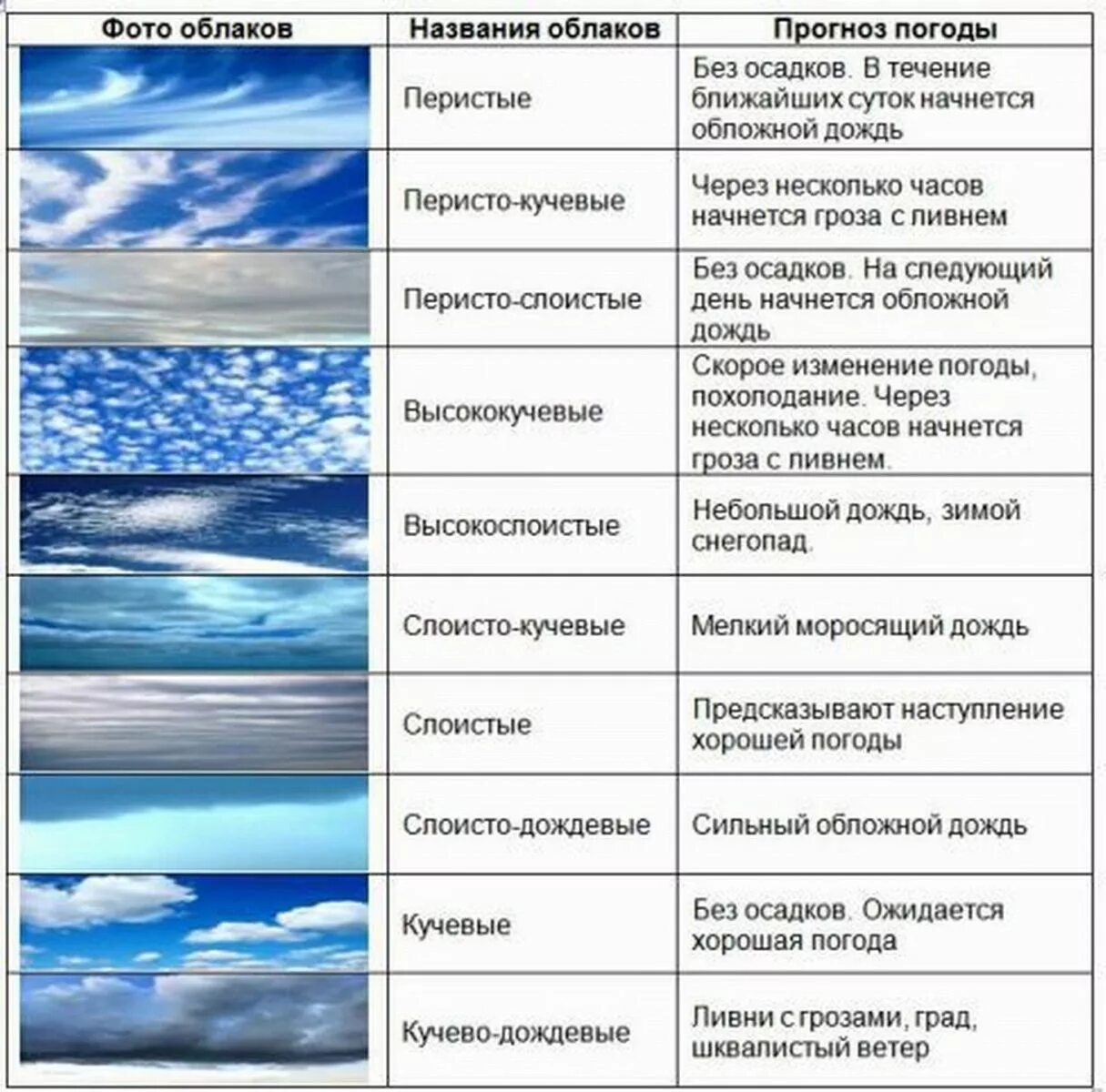 | Фото облаков | Названия облаков | Прогноз погоды |
|---|---|---|
| | Перистые | Без осадков. В течение ближайших суток начнется обложной дождь |
| | Перисто-кучевые | Через несколько часов начнется гроза с ливнем |
| | Перисто-слоистые | Без осадков. На следующий день начнется обложной дождь |
| | Высококучевые | Скорое изменение погоды, похолодание. Через несколько часов начнется гроза с ливнем. |
| | Высокослоистые | Небольшой дождь, зимой снегопад. |
| | Слоисто-кучевые | Мелкий моросящий дождь |
| | Слоистые | Предсказывают наступление хорошей погоды |
| | Слоисто-дождевые | Сильный обложной дождь |
| | Кучевые | Без осадков. Ожидается хорошая погода |
| | Кучево-дождевые | Ливни с грозами, град, шквалистый ветер |